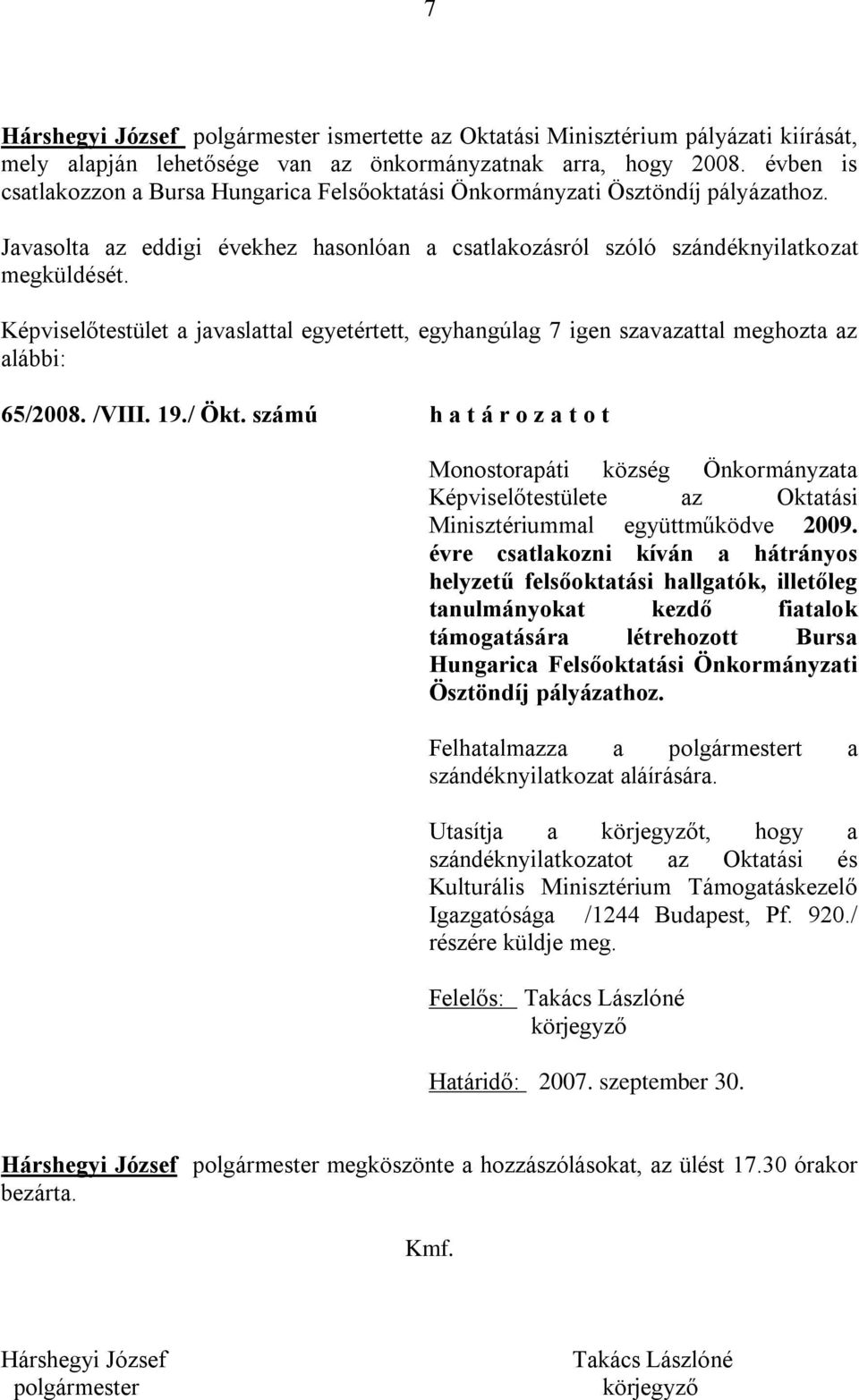 7

Hárshegyi József polgármester ismertette az Oktatási Minisztérium pályázati kiírását, mely alapján lehetősége van az önkormányzatnak arra, hogy 2008. évben is csatlakozzon a Bursa Hungarica Felsőoktatási Önkormányzati Ösztöndíj pályázathoz.

Javasolta az eddigi évekhez hasonlóan a csatlakozásról szóló szándéknyilatkozat megküldését.

Képviselőtestület a javaslattal egyetértett, egyhangúlag 7 igen szavazattal meghozta az alábbi:

65/2008. /VIII. 19./ Ökt. számú h a t á r o z a t o t

Monostorapáti község Önkormányzata Képviselőtestülete az Oktatási Minisztériummal együttműködve 2009. évre csatlakozni kíván a hátrányos helyzetű felsőoktatási hallgatók, illetőleg tanulmányokat kezdő fiatalok támogatására létrehozott Bursa Hungarica Felsőoktatási Önkormányzati Ösztöndíj pályázathoz.

Felhatalmazza a polgármestert a szándéknyilatkozat aláírására.

Utasítja a körjegyzőt, hogy a szándéknyilatkozatot az Oktatási és Kulturális Minisztérium Támogatáskezelő Igazgatósága /1244 Budapest, Pf. 920./ részére küldje meg.

Felelős: Takács Lászlóné
körjegyző

Határidő: 2007. szeptember 30.

Hárshegyi József polgármester megköszönte a hozzászólásokat, az ülést 17.30 órakor bezárta.

Kmf.

Hárshegyi József
polgármester

Takács Lászlóné
körjegyző